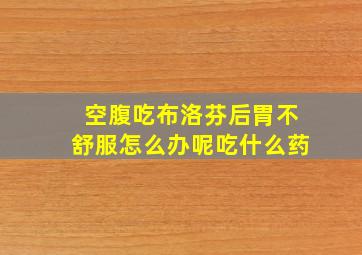 空腹吃布洛芬后胃不舒服怎么办呢吃什么药